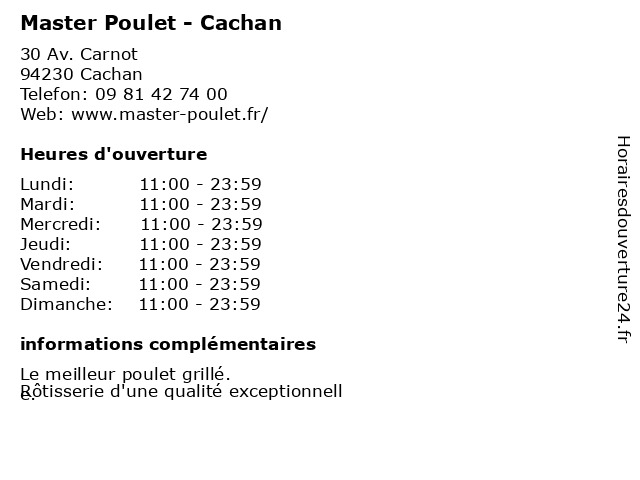 Master Poulet - Cachan

30 Av. Carnot
94230 Cachan
Telefon: 09 81 42 74 00
Web: www.master-poulet.fr/

Heures d'ouverture

| | |
|---|---|
| Lundi: | 11:00 - 23:59 |
| Mardi: | 11:00 - 23:59 |
| Mercredi: | 11:00 - 23:59 |
| Jeudi: | 11:00 - 23:59 |
| Vendredi: | 11:00 - 23:59 |
| Samedi: | 11:00 - 23:59 |
| Dimanche: | 11:00 - 23:59 |

informations complémentaires

Le meilleur poulet grillé.
Rôtisserie d'une qualité exceptionnelle.

Horairesdouverture24.fr